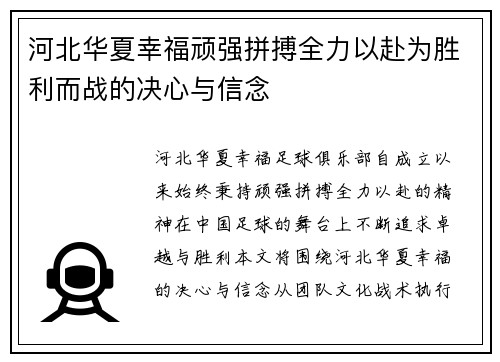 河北华夏幸福顽强拼搏全力以赴为胜利而战的决心与信念

河北华夏幸福足球俱乐部自成立以来始终秉持顽强拼搏全力以赴的精神在中国足球的舞台上不断追求卓越与胜利本文将围绕河北华夏幸福的决心与信念从团队文化战术执行